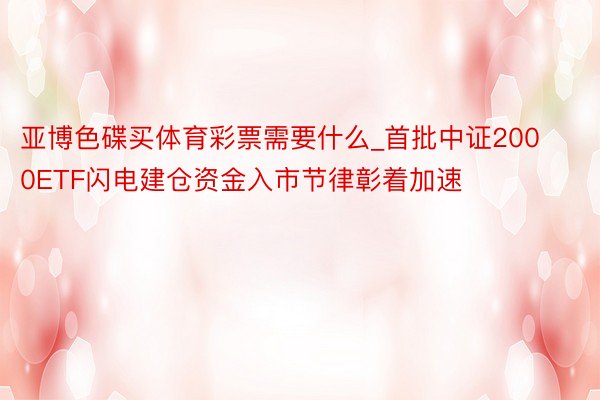 亚博色碟买体育彩票需要什么_首批中证2000ETF闪电建仓资金入市节律彰着加速